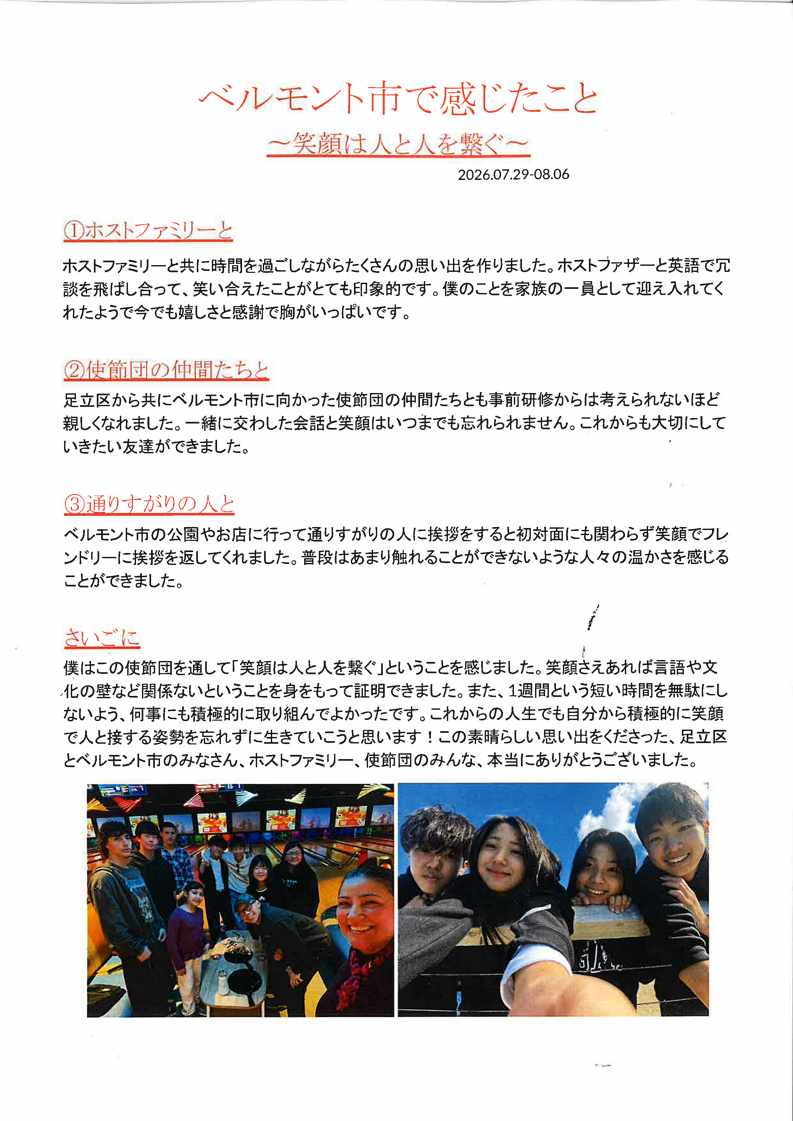 ベルモント市で感じたこと

～笑顔は人と人を繋ぐ～

2026.07.29-08.06

①ホストファミリーと

ホストファミリーと共に時間を過ごしながらたくさんの思い出を作りました。ホストファザーと英語で冗談を飛ばし合って、笑い合えたことがとても印象的です。僕のことを家族の一員として迎え入れてくれたようで今でも嬉しさと感謝で胸がいっぱいです。

②使節団の仲間たちと

足立区から共にベルモント市に向かった使節団の仲間たちとも事前研修からは考えられないほど親しくなれました。一緒に交わした会話と笑顔はいつまでも忘れられません。これからも大切にしていきたい友達ができました。

③通りすがりの人と

ベルモント市の公園やお店に行って通りすがりの人に挨拶をすると初対面にも関わらず笑顔でフレンドリーに挨拶を返してくれました。普段はあまり触れることができないような人々の温かさを感じることができました。

さいごに

僕はこの使節団を通して「笑顔は人と人を繋ぐ」ということを感じました。笑顔さえあれば言語や文化の壁など関係ないということを身をもって証明できました。また、1週間という短い時間を無駄にしないよう、何事にも積極的に取り組んでよかったです。これからの人生でも自分から積極的に笑顔で人と接する姿勢を忘れずに生きていこうと思います！この素晴らしい思い出をくださった、足立区とベルモント市のみなさん、ホストファミリー、使節団のみんな、本当にありがとうございました。